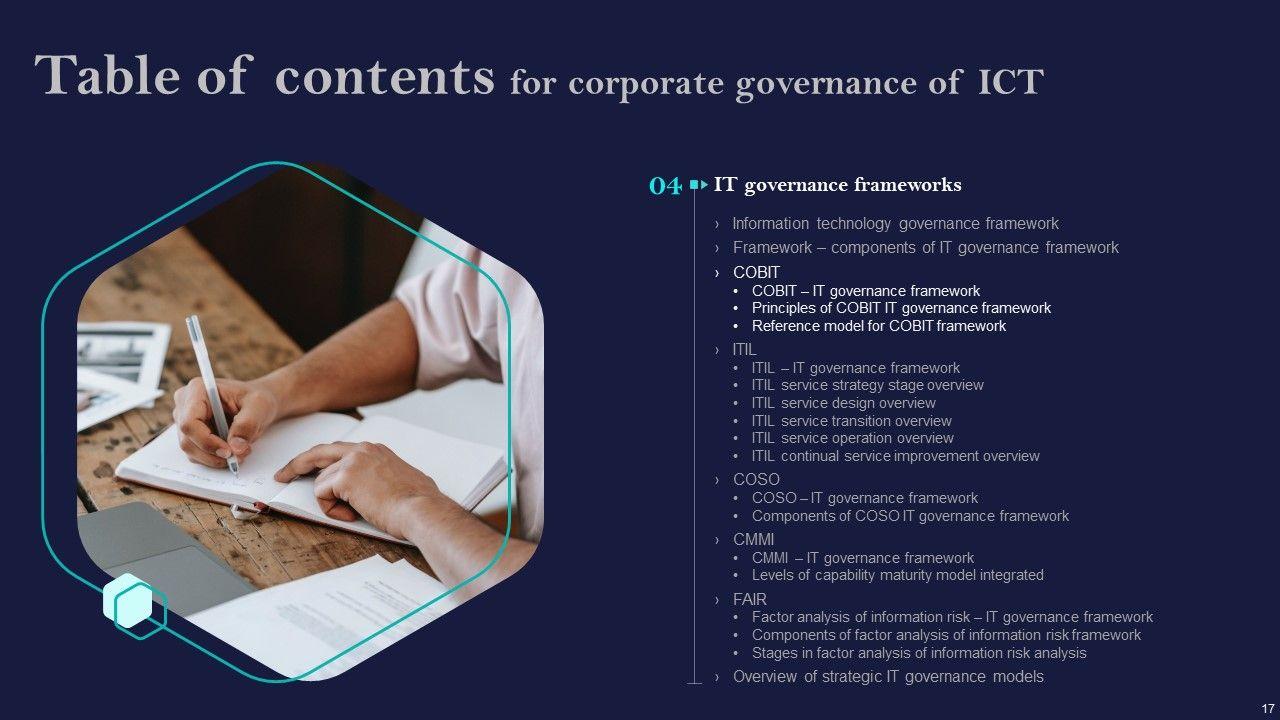 Table of contents for corporate governance of ICT

04 IT governance frameworks

› Information technology governance framework

› Framework – components of IT governance framework

› COBIT
• COBIT – IT governance framework
• Principles of COBIT IT governance framework
• Reference model for COBIT framework

› ITIL
• ITIL – IT governance framework
• ITIL service strategy stage overview
• ITIL service design overview
• ITIL service transition overview
• ITIL service operation overview
• ITIL continual service improvement overview

› COSO
• COSO – IT governance framework
• Components of COSO IT governance framework

› CMMI
• CMMI – IT governance framework
• Levels of capability maturity model integrated

› FAIR
• Factor analysis of information risk – IT governance framework
• Components of factor analysis of information risk framework
• Stages in factor analysis of information risk analysis

› Overview of strategic IT governance models

17